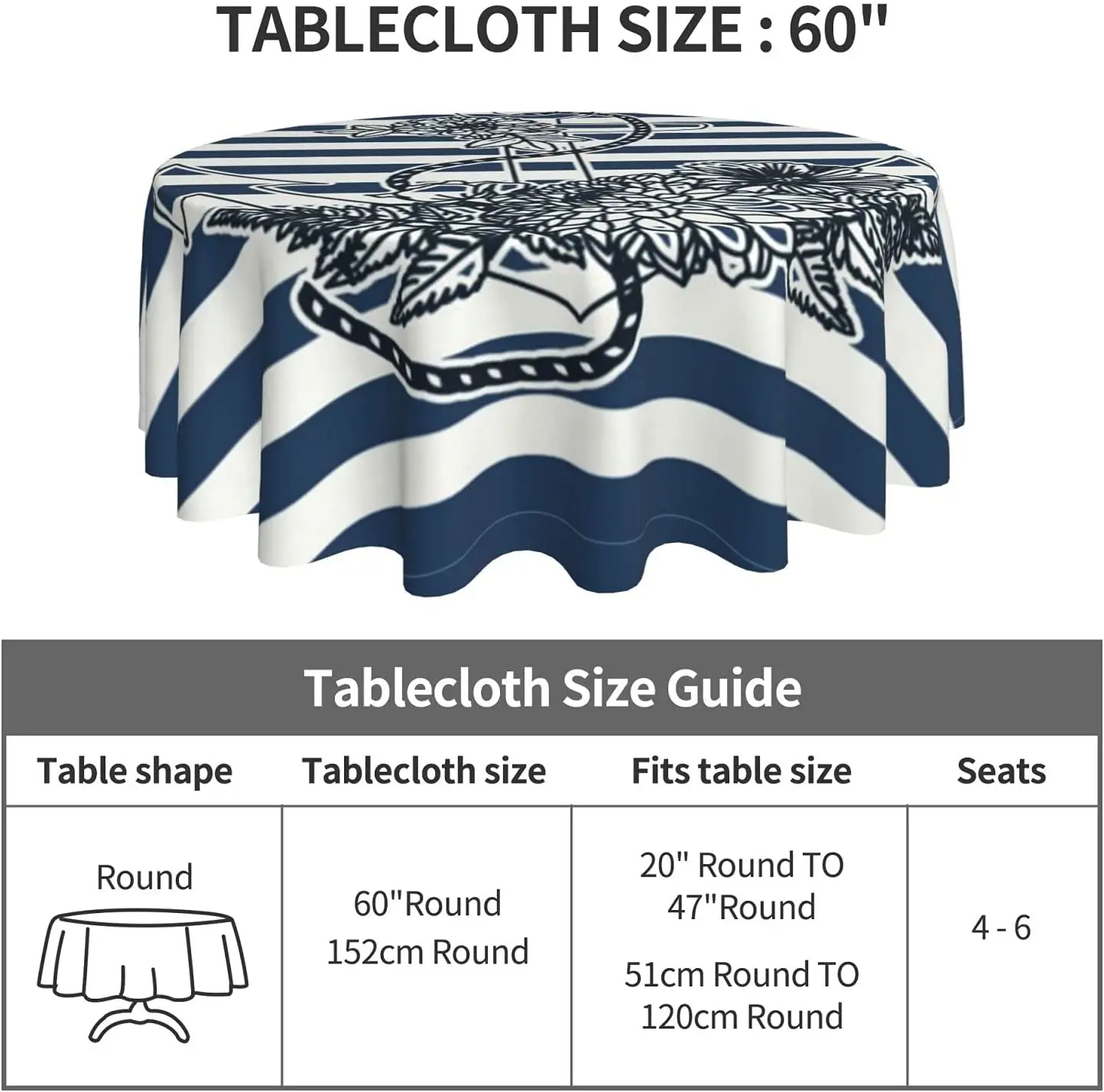 TABLECLOTH SIZE : 60"

Tablecloth Size Guide

| Table shape | Tablecloth size | Fits table size | Seats |
|---|---|---|---|
| Round | 60"Round 152cm Round | 20" Round TO 47"Round 51cm Round TO 120cm Round | 4 - 6 |